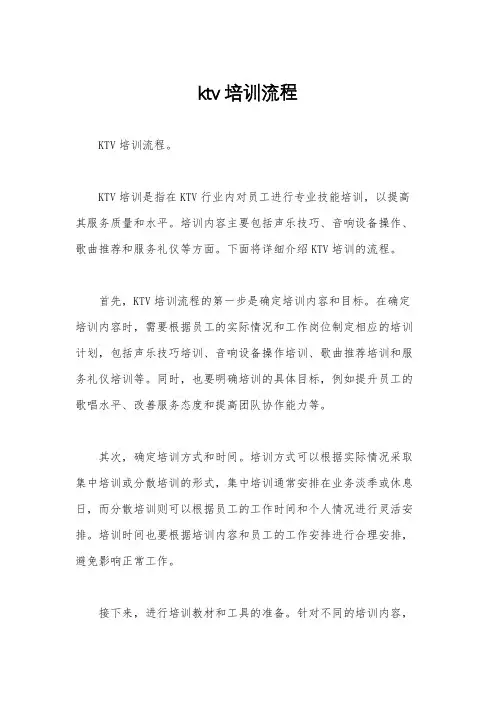 ktv 培训流程

KTV 培训流程。

KTV 培训是指在 KTV 行业内对员工进行专业技能培训，以提高其服务质量和水平。培训内容主要包括声乐技巧、音响设备操作、歌曲推荐和服务礼仪等方面。下面将详细介绍 KTV 培训的流程。

首先，KTV 培训流程的第一步是确定培训内容和目标。在确定培训内容时，需要根据员工的实际情况和工作岗位制定相应的培训计划，包括声乐技巧培训、音响设备操作培训、歌曲推荐培训和服务礼仪培训等。同时，也要明确培训的具体目标，例如提升员工的歌唱水平、改善服务态度和提高团队协作能力等。

其次，确定培训方式和时间。培训方式可以根据实际情况采取集中培训或分散培训的形式，集中培训通常安排在业务淡季或休息日，而分散培训则可以根据员工的工作时间和个人情况进行灵活安排。培训时间也要根据培训内容和员工的工作安排进行合理安排，避免影响正常工作。

接下来，进行培训教材和工具的准备。针对不同的培训内容，